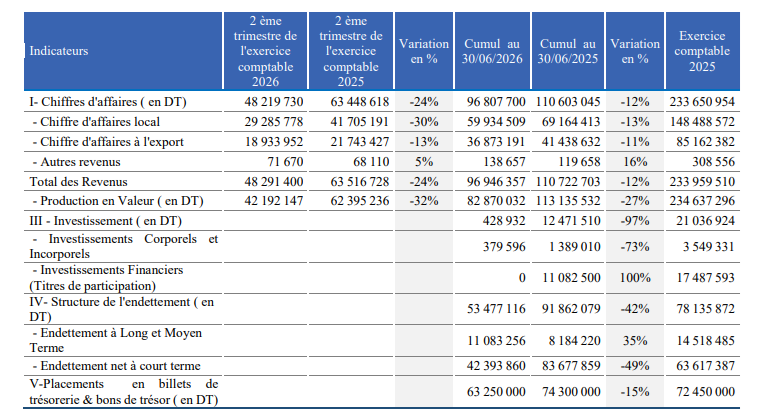 | Indicateurs | 2 ème trimestre de l'exercice comptable 2026 | 2 ème trimestre de l'exercice comptable 2025 | Variation en % | Cumul au 30/06/2026 | Cumul au 30/06/2025 | Variation en % | Exercice comptable 2025 |
|---|---|---|---|---|---|---|---|
| I- Chiffres d'affaires ( en DT) | 48 219 730 | 63 448 618 | -24% | 96 807 700 | 110 603 045 | -12% | 233 650 954 |
| - Chiffre d'affaires local | 29 285 778 | 41 705 191 | -30% | 59 934 509 | 69 164 413 | -13% | 148 488 572 |
| - Chiffre d'affaires à l'export | 18 933 952 | 21 743 427 | -13% | 36 873 191 | 41 438 632 | -11% | 85 162 382 |
| - Autres revenus | 71 670 | 68 110 | 5% | 138 657 | 119 658 | 16% | 308 556 |
| Total des Revenus | 48 291 400 | 63 516 728 | -24% | 96 946 357 | 110 722 703 | -12% | 233 959 510 |
| - Production en Valeur ( en DT) | 42 192 147 | 62 395 236 | -32% | 82 870 032 | 113 135 532 | -27% | 234 637 296 |
| III - Investissement ( en DT) | | | | 428 932 | 12 471 510 | -97% | 21 036 924 |
| - Investissements Corporels et Incorporels | | | | 379 596 | 1 389 010 | -73% | 3 549 331 |
| - Investissements Financiers (Titres de participation) | | | | 0 | 11 082 500 | 100% | 17 487 593 |
| IV- Structure de l'endettement ( en DT) | | | | 53 477 116 | 91 862 079 | -42% | 78 135 872 |
| - Endettement à Long et Moyen Terme | | | | 11 083 256 | 8 184 220 | 35% | 14 518 485 |
| - Endettement net à court terme | | | | 42 393 860 | 83 677 859 | -49% | 63 617 387 |
| V-Placements en billets de trésorerie & bons de trésor ( en DT) | | | | 63 250 000 | 74 300 000 | -15% | 72 450 000 |